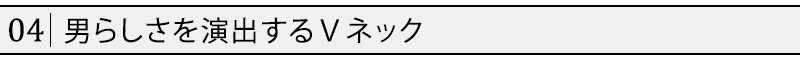 04 男らしさを演出するＶネック